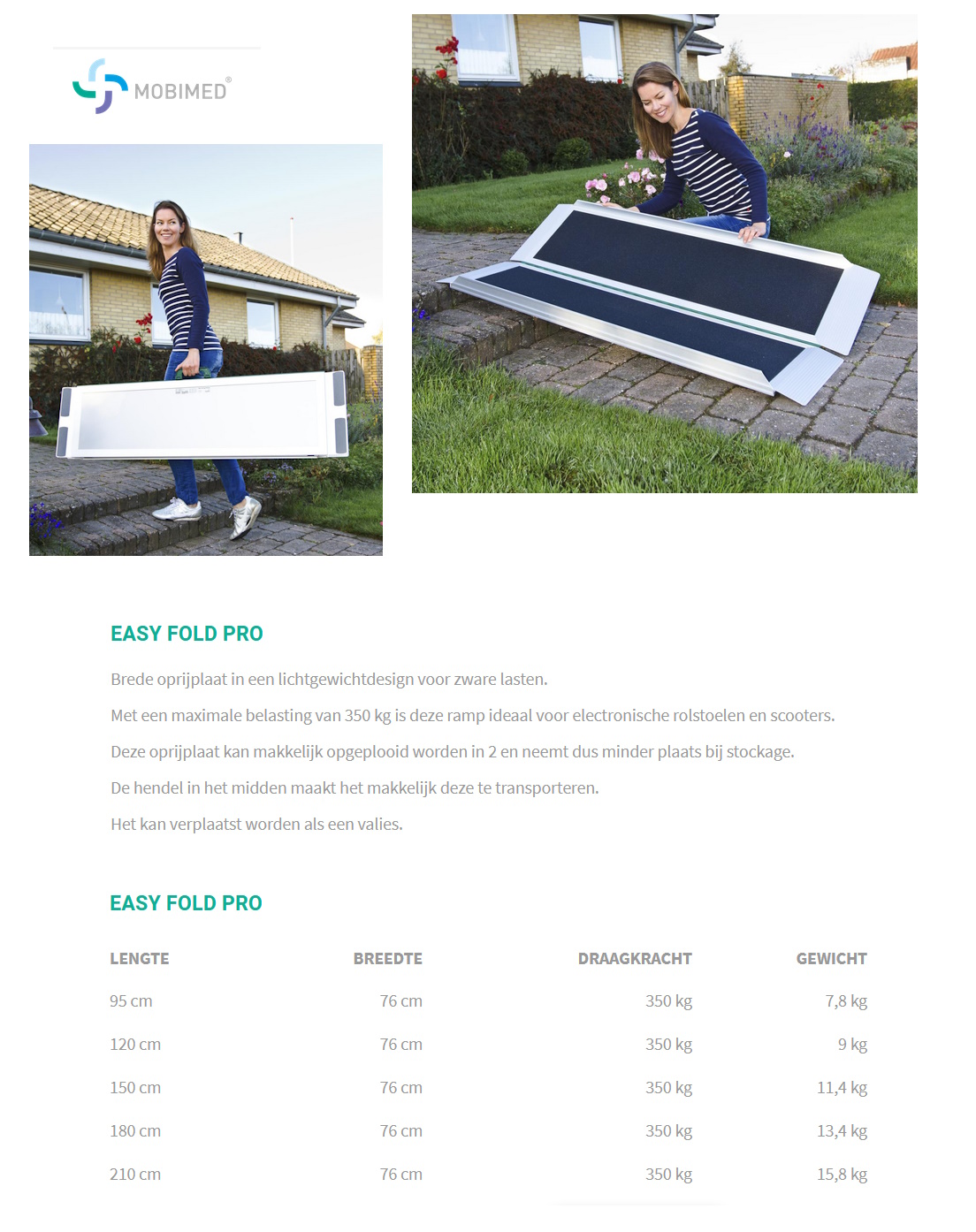 MOBIMED®

EASY FOLD PRO

Brede oprijplaat in een lichtgewichtdesign voor zware lasten.

Met een maximale belasting van 350 kg is deze ramp ideaal voor electronische rolstoelen en scooters.

Deze oprijplaat kan makkelijk opgeplooid worden in 2 en neemt dus minder plaats bij stockage.

De hendel in het midden maakt het makkelijk deze te transporteren.

Het kan verplaatst worden als een valies.

EASY FOLD PRO

| LENGTE | BREEDTE | DRAAGKRACHT | GEWICHT |
|---|---|---|---|
| 95 cm | 76 cm | 350 kg | 7,8 kg |
| 120 cm | 76 cm | 350 kg | 9 kg |
| 150 cm | 76 cm | 350 kg | 11,4 kg |
| 180 cm | 76 cm | 350 kg | 13,4 kg |
| 210 cm | 76 cm | 350 kg | 15,8 kg |